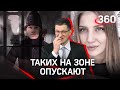 360

ТАКИХ НА ЗОНЕ ОПУСКАЮТ